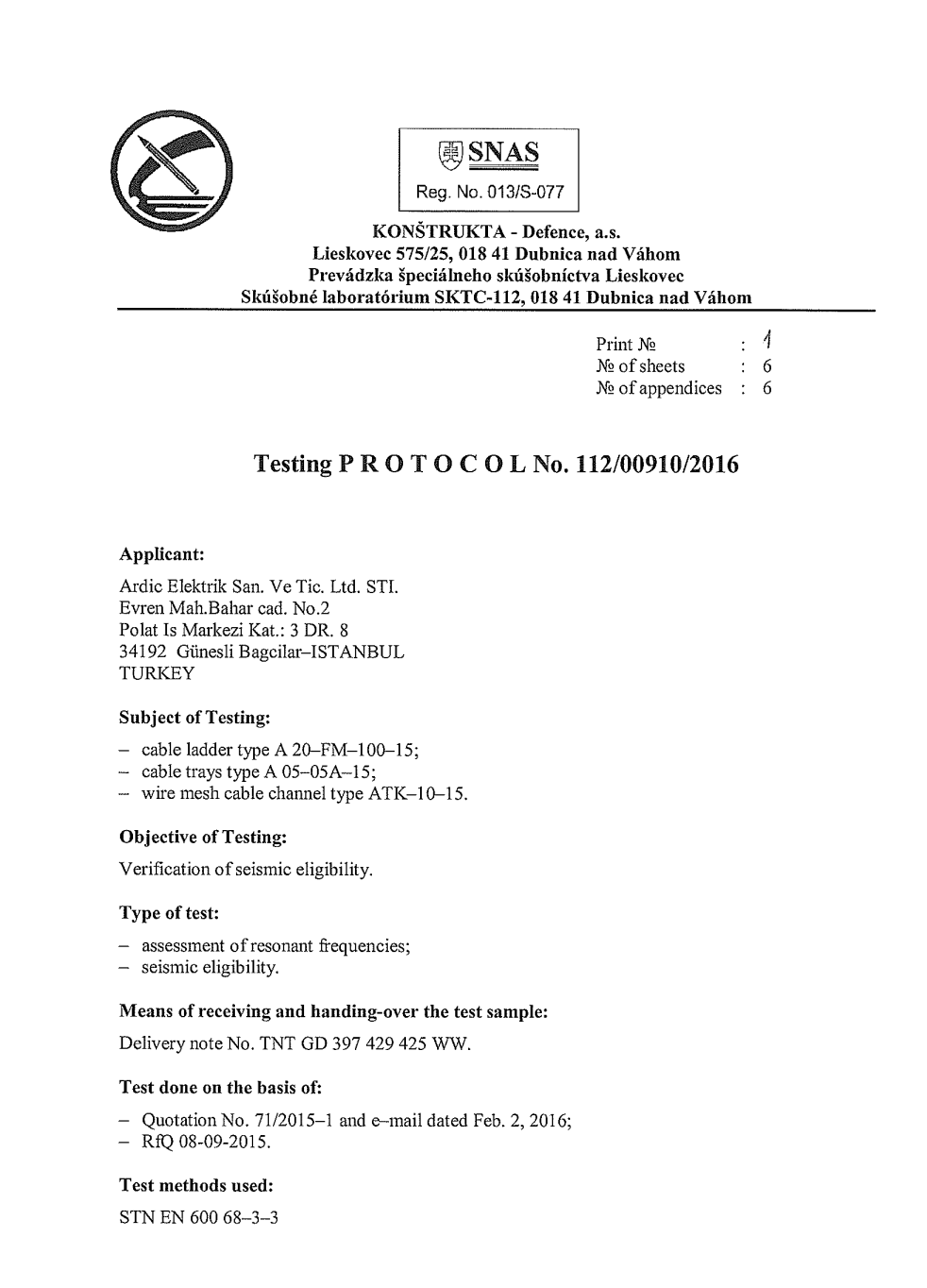 SNAS
Reg. No. 013/S-077

KONŠTRUKTA - Defence, a.s.
Lieskovec 575/25, 018 41 Dubnica nad Váhom
Prevádzka špeciálneho skúšobníctva Lieskovec
Skúšobné laboratórium SKTC-112, 018 41 Dubnica nad Váhom

Print № : 1
№ of sheets : 6
№ of appendices : 6

Testing P R O T O C O L No. 112/00910/2016

Applicant:

Ardic Elektrik San. Ve Tic. Ltd. STI.
Evren Mah.Bahar cad. No.2
Polat Is Markezi Kat.: 3 DR. 8
34192 Günesli Bagcilar–ISTANBUL
TURKEY

Subject of Testing:

– cable ladder type A 20–FM–100–15;
– cable trays type A 05–05A–15;
– wire mesh cable channel type ATK–10–15.

Objective of Testing:

Verification of seismic eligibility.

Type of test:

– assessment of resonant frequencies;
– seismic eligibility.

Means of receiving and handing-over the test sample:

Delivery note No. TNT GD 397 429 425 WW.

Test done on the basis of:

– Quotation No. 71/2015–1 and e–mail dated Feb. 2, 2016;
– RfQ 08-09-2015.

Test methods used:

STN EN 600 68–3–3